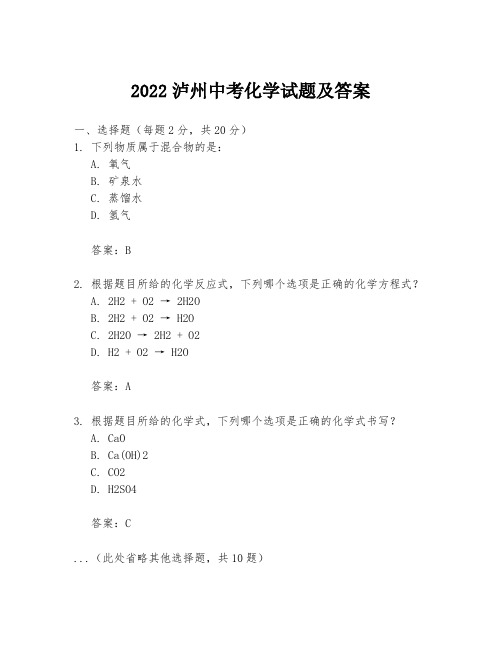 2022 泸州中考化学试题及答案

一、选择题（每题 2 分，共 20 分）

1. 下列物质属于混合物的是：

A. 氧气

B. 矿泉水

C. 蒸馏水

D. 氮气

答案：B

2. 根据题目所给的化学反应式，下列哪个选项是正确的化学方程式？

A. 2H2 + O2 → 2H2O

B. 2H2 + O2 → H2O

C. 2H2O → 2H2 + O2

D. H2 + O2 → H2O

答案：A

3. 根据题目所给的化学式，下列哪个选项是正确的化学式书写？

A. CaO

B. Ca(OH)2

C. CO2

D. H2SO4

答案：C

...（此处省略其他选择题，共 10 题）